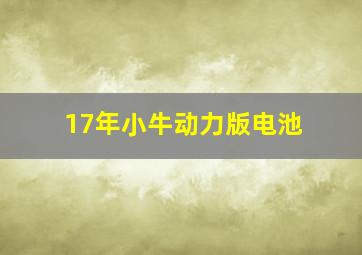 17年小牛动力版电池